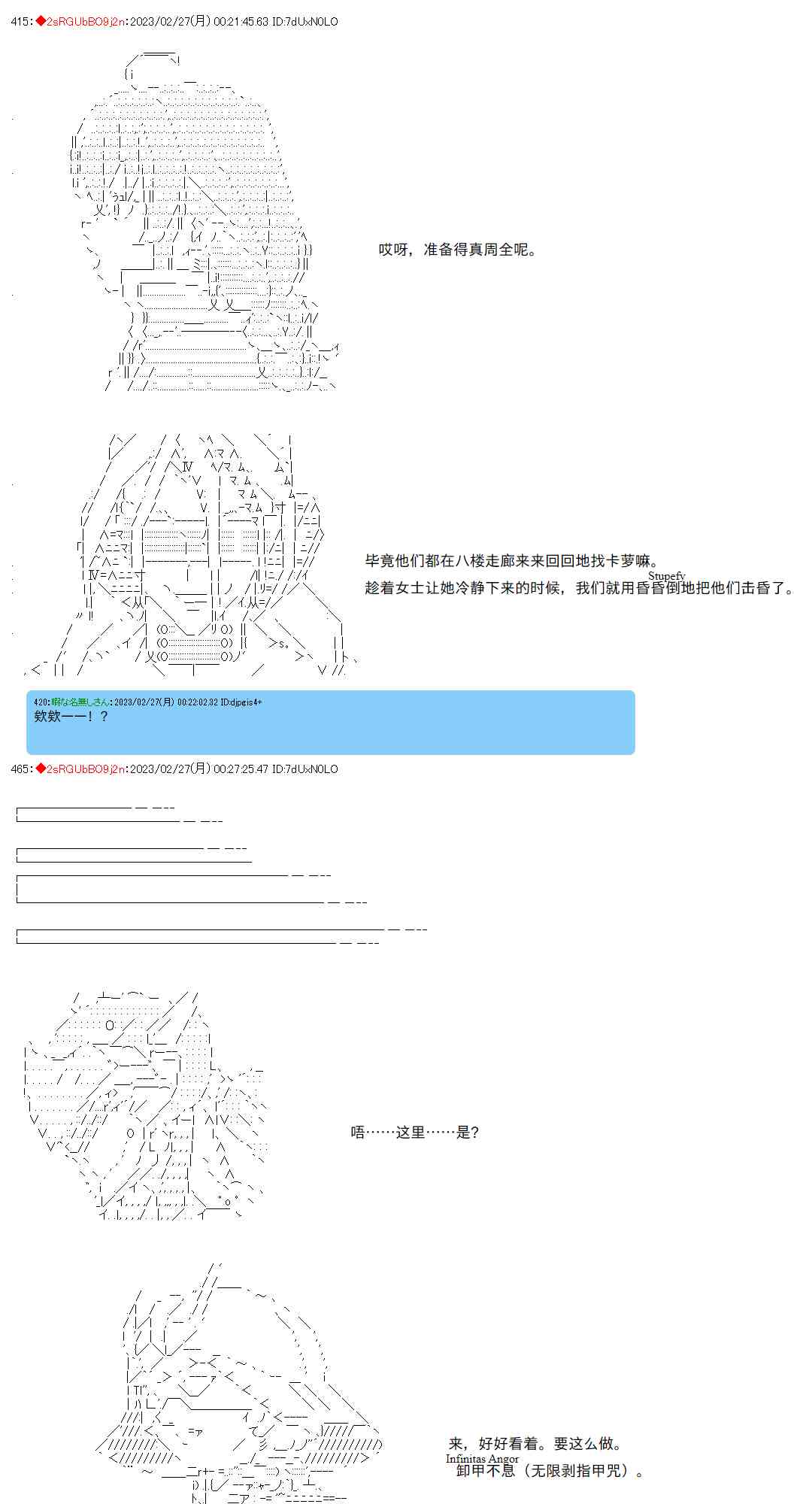 415:◆2sRGUbBO9j2n:2023/02/27(月) 00:21:45.63 ID:7dUxN0LO

哎呀，准备得真周全呢。

毕竟他们都在八楼走廊来来回回地找卡萝嘛。

Stupefy
趁着女士让她冷静下来的时候，我们就用昏昏倒地把他们击昏了。

420:暇な名無しさん:2023/02/27(月) 00:22:02.32 ID:djpgis4+
欸欸——！？

465:◆2sRGUbBO9j2n:2023/02/27(月) 00:27:25.47 ID:7dUxN0LO

唔……这里……是?

来，好好看着。要这么做。

Infinitas Angor
卸甲不息（无限剥指甲咒）。